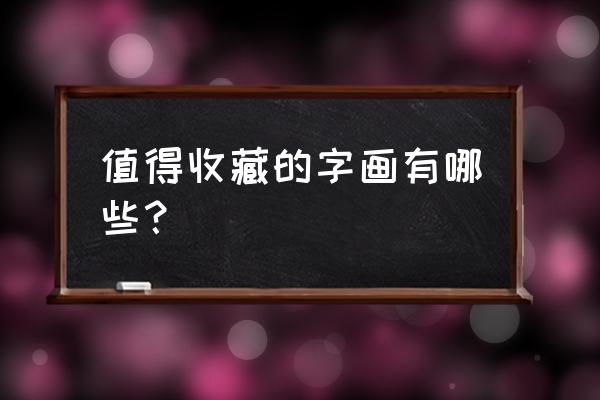 值得收藏的字画有哪些？